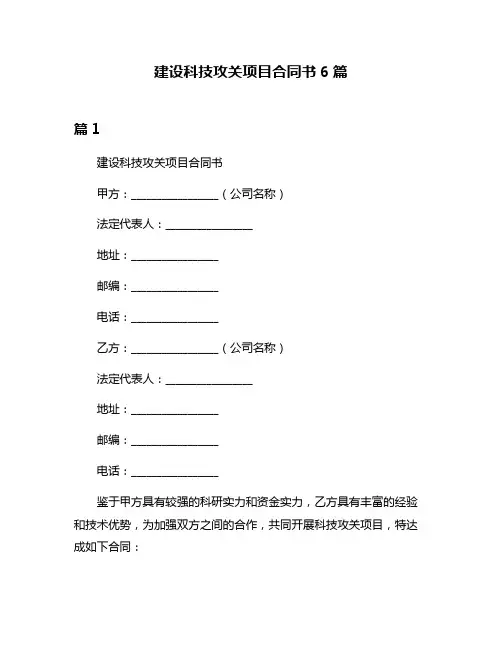 建设科技攻关项目合同书 6 篇

篇 1

建设科技攻关项目合同书

甲方：________________（公司名称）

法定代表人：________________

地址：________________

邮编：________________

电话：________________

乙方：________________（公司名称）

法定代表人：________________

地址：________________

邮编：________________

电话：________________

鉴于甲方具有较强的科研实力和资金实力，乙方具有丰富的经验和技术优势，为加强双方之间的合作，共同开展科技攻关项目，特达成如下合同：